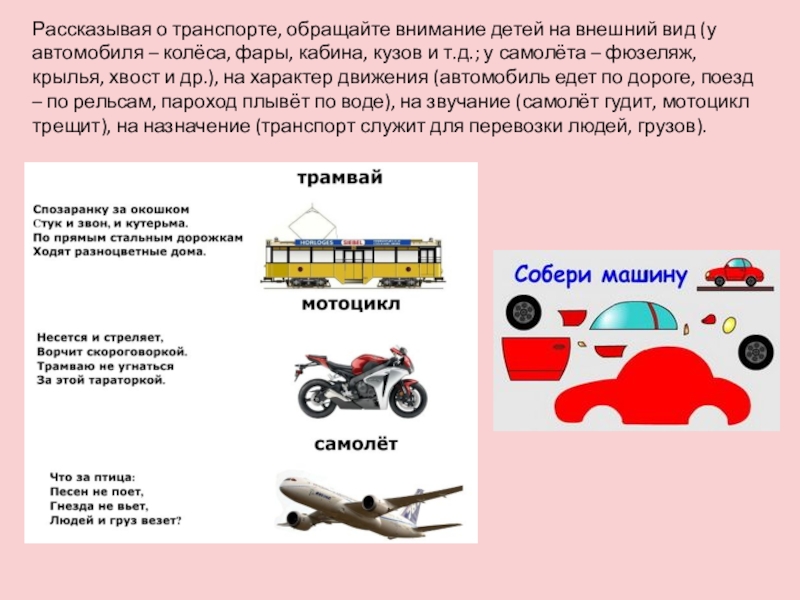 Рассказывая о транспорте, обращайте внимание детей на внешний вид (у автомобиля – колёса, фары, кабина, кузов и т.д.; у самолёта – фюзеляж, крылья, хвост и др.), на характер движения (автомобиль едет по дороге, поезд – по рельсам, пароход плывёт по воде), на звучание (самолёт гудит, мотоцикл трещит), на назначение (транспорт служит для перевозки людей, грузов).

трамвай

Спозаранку за окошком
Стук и звон, и кутерьма.
По прямым стальным дорожкам
Ходят разноцветные дома.

HORLOGES SIEBEL

мотоцикл

Несется и стреляет,
Ворчит скороговоркой.
Трамваю не угнаться
За этой тараторкой.

самолёт

Что за птица:
Песен не поет,
Гнезда не вьет,
Людей и груз везет?

Собери машину